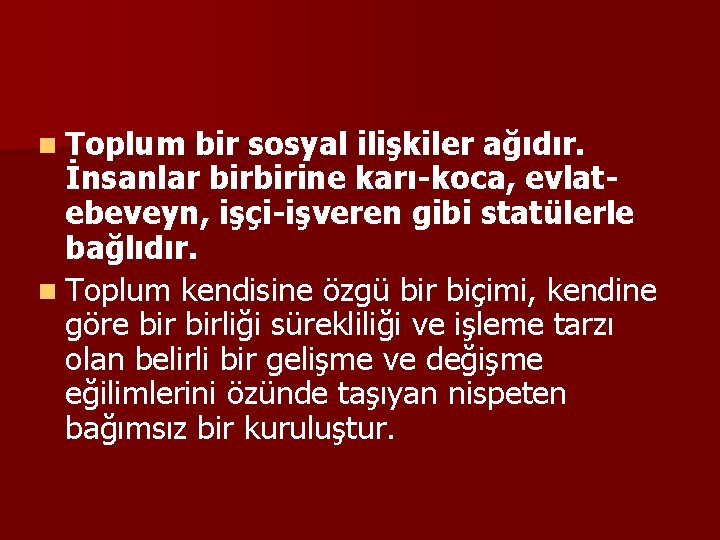 Toplum bir sosyal ilişkiler ağıdır. İnsanlar birbirine karı-koca, evlat-ebeveyn, işçi-işveren gibi statülerle bağlıdır.

Toplum kendisine özgü bir biçimi, kendine göre bir birliği sürekliliği ve işleme tarzı olan belirli bir gelişme ve değişme eğilimlerini özünde taşıyan nispeten bağımsız bir kuruluştur.